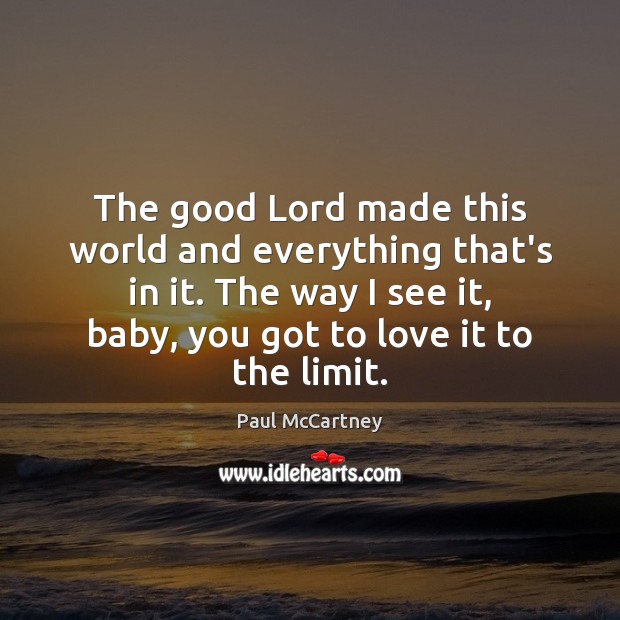 The good Lord made this world and everything that's in it. The way I see it, baby, you got to love it to the limit.

Paul McCartney

www.idlehearts.com